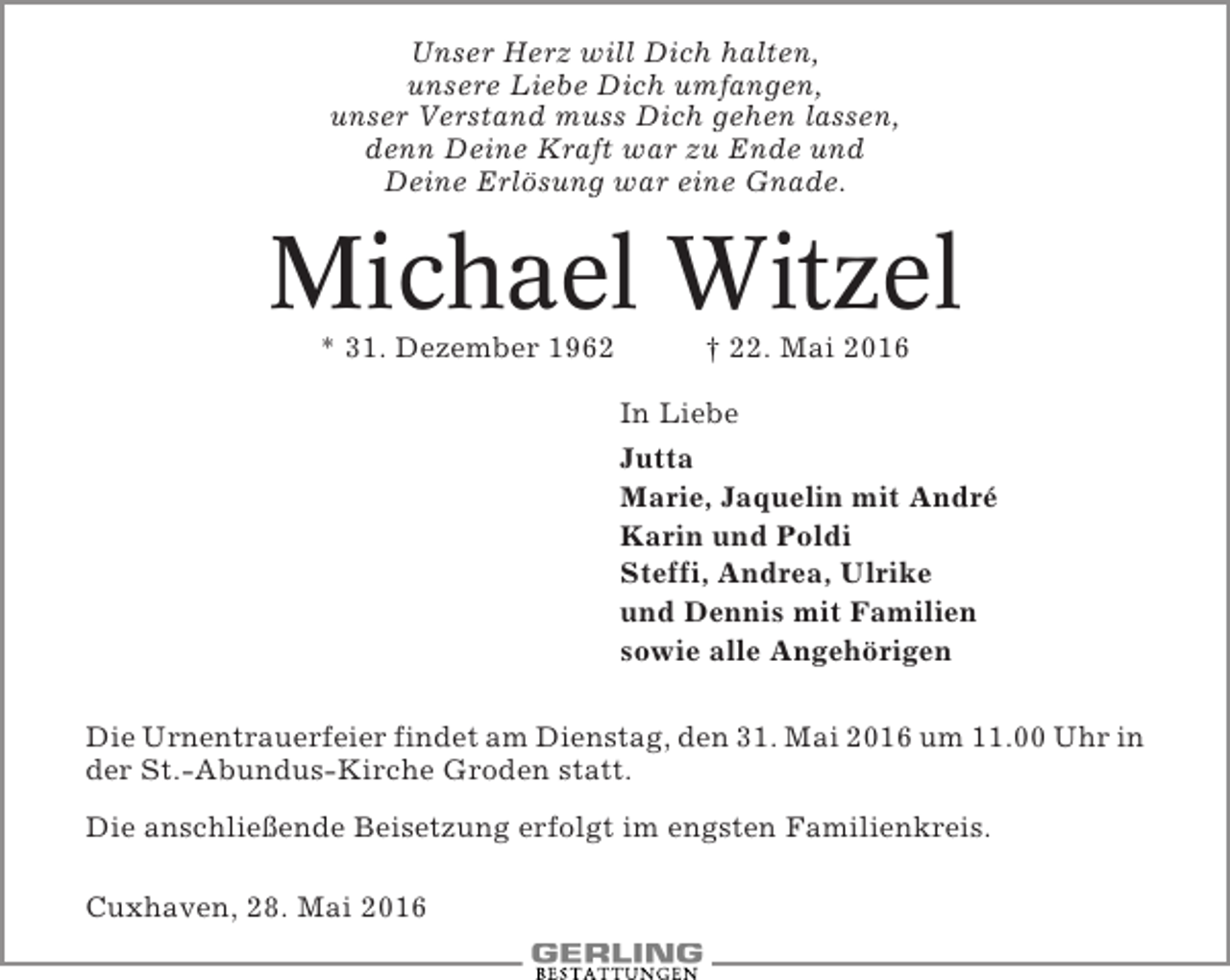 Unser Herz will Dich halten,
unsere Liebe Dich umfangen,
unser Verstand muss Dich gehen lassen,
denn Deine Kraft war zu Ende und
Deine Erlösung war eine Gnade.

Michael Witzel

* 31. Dezember 1962 † 22. Mai 2016

In Liebe

Jutta
Marie, Jaquelin mit André
Karin und Poldi
Steffi, Andrea, Ulrike
und Dennis mit Familien
sowie alle Angehörigen

Die Urnentrauerfeier findet am Dienstag, den 31. Mai 2016 um 11.00 Uhr in der St.-Abundus-Kirche Groden statt.

Die anschließende Beisetzung erfolgt im engsten Familienkreis.

Cuxhaven, 28. Mai 2016

GERLING
BESTATTUNGEN